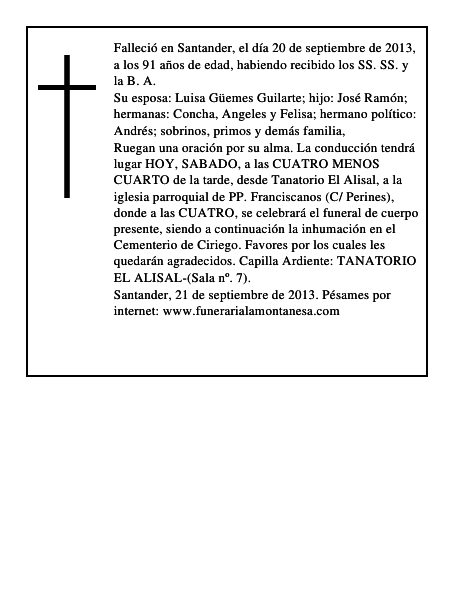 Falleció en Santander, el día 20 de septiembre de 2013, a los 91 años de edad, habiendo recibido los SS. SS. y la B. A.
Su esposa: Luisa Güemes Guilarte; hijo: José Ramón; hermanas: Concha, Angeles y Felisa; hermano político: Andrés; sobrinos, primos y demás familia,
Ruegan una oración por su alma. La conducción tendrá lugar HOY, SABADO, a las CUATRO MENOS CUARTO de la tarde, desde Tanatorio El Alisal, a la iglesia parroquial de PP. Franciscanos (C/ Perines), donde a las CUATRO, se celebrará el funeral de cuerpo presente, siendo a continuación la inhumación en el Cementerio de Ciriego. Favores por los cuales les quedarán agradecidos. Capilla Ardiente: TANATORIO EL ALISAL-(Sala nº. 7).
Santander, 21 de septiembre de 2013. Pésames por internet: www.funerarialamontanesa.com